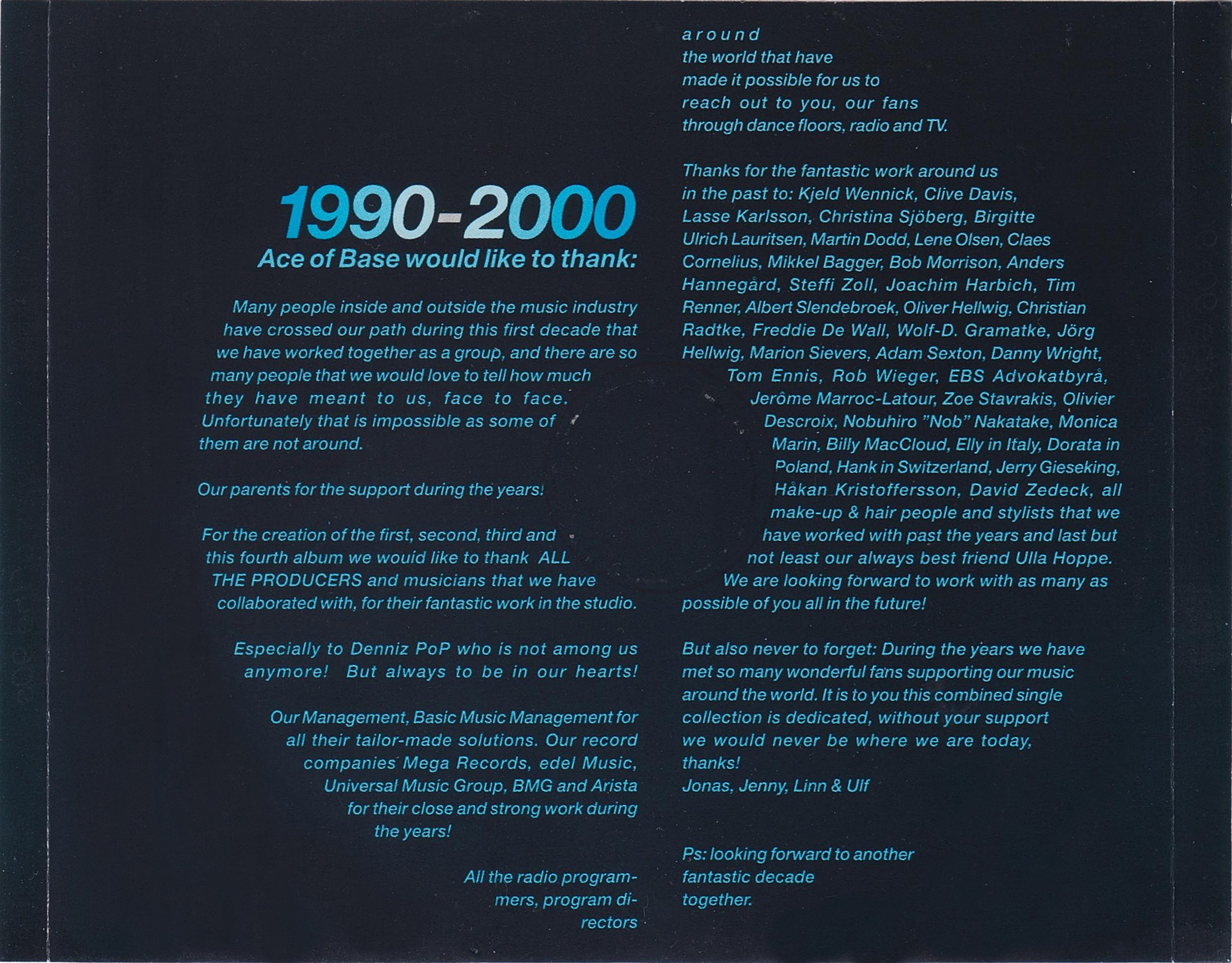 1990-2000
Ace of Base would like to thank:

Many people inside and outside the music industry have crossed our path during this first decade that we have worked together as a group, and there are so many people that we would love to tell how much they have meant to us, face to face. Unfortunately that is impossible as some of them are not around.

Our parents for the support during the years!

For the creation of the first, second, third and this fourth album we would like to thank ALL THE PRODUCERS and musicians that we have collaborated with, for their fantastic work in the studio.

Especially to Denniz PoP who is not among us anymore! But always to be in our hearts!

Our Management, Basic Music Management for all their tailor-made solutions. Our record companies Mega Records, edel Music, Universal Music Group, BMG and Arista for their close and strong work during the years!

All the radio programmers, program directors around the world that have made it possible for us to reach out to you, our fans through dance floors, radio and TV.

Thanks for the fantastic work around us in the past to: Kjeld Wennick, Clive Davis, Lasse Karlsson, Christina Sjöberg, Birgitte Ulrich Lauritsen, Martin Dodd, Lene Olsen, Claes Cornelius, Mikkel Bagger, Bob Morrison, Anders Hannegård, Steffi Zoll, Joachim Harbich, Tim Renner, Albert Slendebroek, Oliver Hellwig, Christian Radtke, Freddie De Wall, Wolf-D. Gramatke, Jörg Hellwig, Marion Sievers, Adam Sexton, Danny Wright, Tom Ennis, Rob Wieger, EBS Advokatbyrå, Jerôme Marroc-Latour, Zoe Stavrakis, Olivier Descroix, Nobuhiro "Nob" Nakatake, Monica Marin, Billy MacCloud, Elly in Italy, Dorata in Poland, Hank in Switzerland, Jerry Gieseking, Håkan Kristoffersson, David Zedeck, all make-up & hair people and stylists that we have worked with past the years and last but not least our always best friend Ulla Hoppe. We are looking forward to work with as many as possible of you all in the future!

But also never to forget: During the years we have met so many wonderful fans supporting our music around the world. It is to you this combined single collection is dedicated, without your support we would never be where we are today, thanks!
Jonas, Jenny, Linn & Ulf

Ps: looking forward to another fantastic decade together.